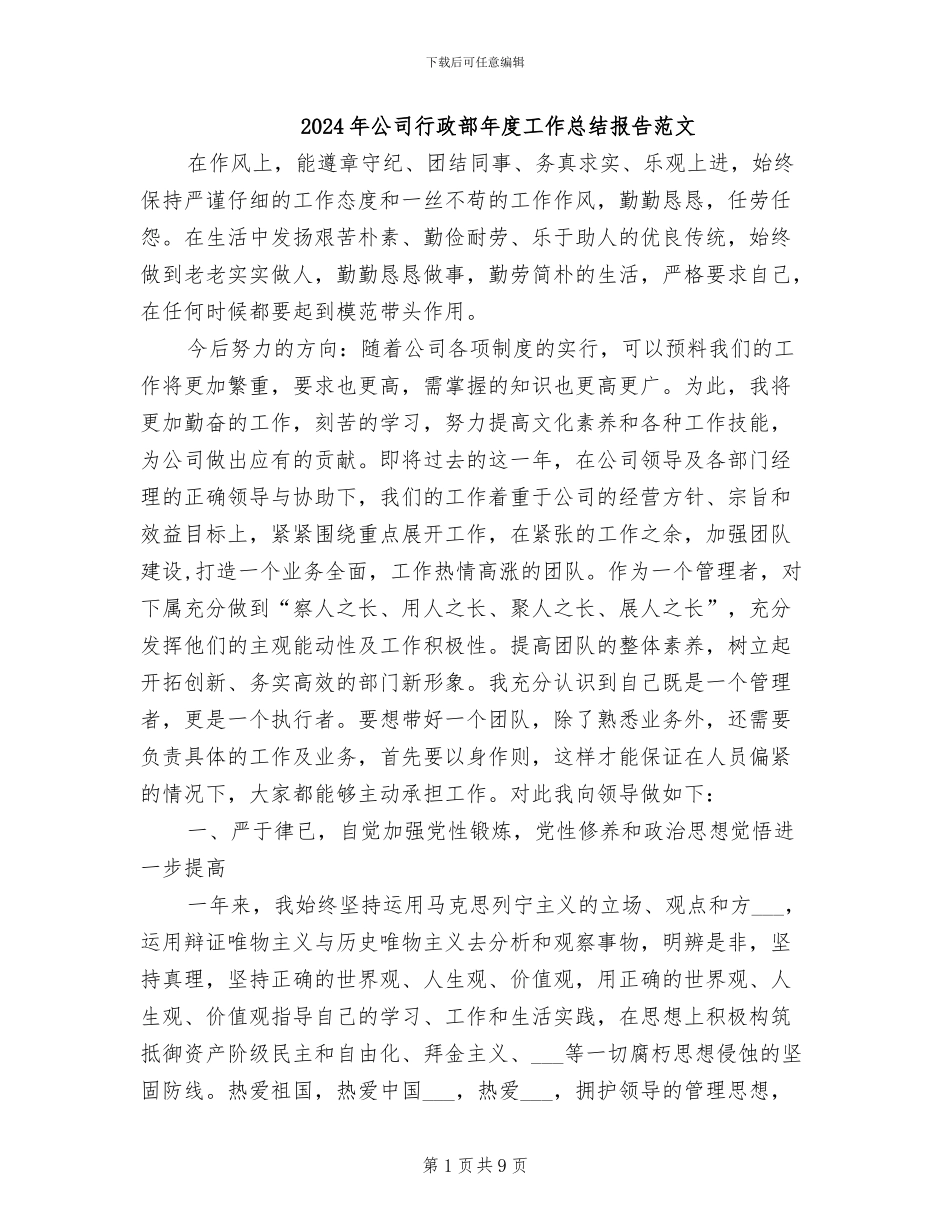 下载后可任意编辑

2024年公司行政部年度工作总结报告范文

在作风上，能遵章守纪、团结同事、务真求实、乐观上进，始终保持严谨仔细的工作态度和一丝不苟的工作作风，勤勤恳恳，任劳任怨。在生活中发扬艰苦朴素、勤俭耐劳、乐于助人的优良传统，始终做到老老实实做人，勤勤恳恳做事，勤劳简朴的生活，严格要求自己，在任何时候都要起到模范带头作用。

今后努力的方向：随着公司各项制度的实行，可以预料我们的工作将更加繁重，要求也更高，需掌握的知识也更高更广。为此，我将更加勤奋的工作，刻苦的学习，努力提高文化素养和各种工作技能，为公司做出应有的贡献。即将过去的这一年，在公司领导及各部门经理的正确领导与协助下，我们的工作着重于公司的经营方针、宗旨和效益目标上，紧紧围绕重点展开工作，在紧张的工作之余，加强团队建设,打造一个业务全面，工作热情高涨的团队。作为一个管理者，对下属充分做到“察人之长、用人之长、聚人之长、展人之长”，充分发挥他们的主观能动性及工作积极性。提高团队的整体素养，树立起开拓创新、务实高效的部门新形象。我充分认识到自己既是一个管理者，更是一个执行者。要想带好一个团队，除了熟悉业务外，还需要负责具体的工作及业务，首先要以身作则，这样才能保证在人员偏紧的情况下，大家都能够主动承担工作。对此我向领导做如下：

一、严于律已，自觉加强党性锻炼，党性修养和政治思想觉悟进一步提高

一年来，我始终坚持运用马克思列宁主义的立场、观点和方____，运用辩证唯物主义与历史唯物主义去分析和观察事物，明辨是非，坚持真理，坚持正确的世界观、人生观、价值观，用正确的世界观、人生观、价值观指导自己的学习、工作和生活实践，在思想上积极构筑抵御资产阶级民主和自由化、拜金主义、____等一切腐朽思想侵蚀的坚固防线。热爱祖国，热爱中国____，热爱____，拥护领导的管理思想，

第1页共9页